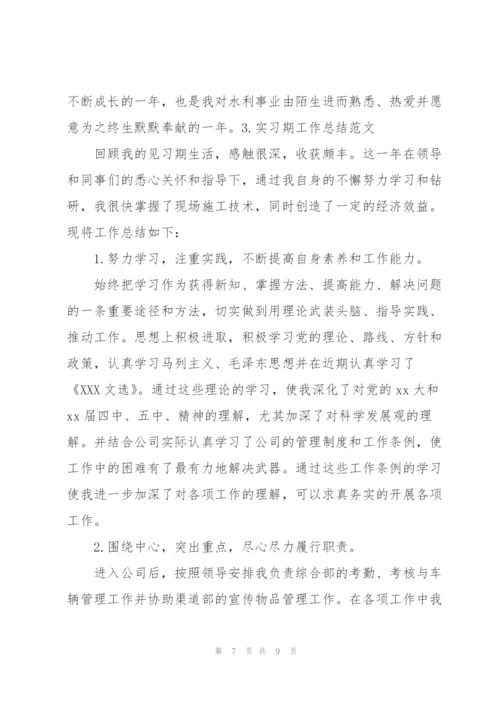 不断成长的一年，也是我对水利事业由陌生进而熟悉、热爱并愿意为之终生默默奉献的一年。3.实习期工作总结范文

回顾我的见习期生活，感触很深，收获颇丰。这一年在领导和同事们的悉心关怀和指导下，通过我自身的不懈努力学习和钻研，我很快掌握了现场施工技术，同时创造了一定的经济效益。现将工作总结如下：

1.努力学习，注重实践，不断提高自身素养和工作能力。

始终把学习作为获得新知、掌握方法、提高能力、解决问题的一条重要途径和方法，切实做到用理论武装头脑、指导实践、推动工作。思想上积极进取，积极学习党的理论、路线、方针和政策，认真学习马列主义、毛泽东思想并在近期认真学习了《XXX文选》。通过这些理论的学习，使我深化了对党的xx大和xx届四中、五中、精神的理解，尤其加深了对科学发展观的理解。并结合公司实际认真学习了公司的管理制度和工作条例，使工作中的困难有了最有力地解决武器。通过这些工作条例的学习使我进一步加深了对各项工作的理解，可以求真务实的开展各项工作。

2.围绕中心，突出重点，尽心尽力履行职责。

进入公司后，按照领导安排我负责综合部的考勤、考核与车辆管理工作并协助渠道部的宣传物品管理工作。在各项工作中我

第 7 页 共 9 页